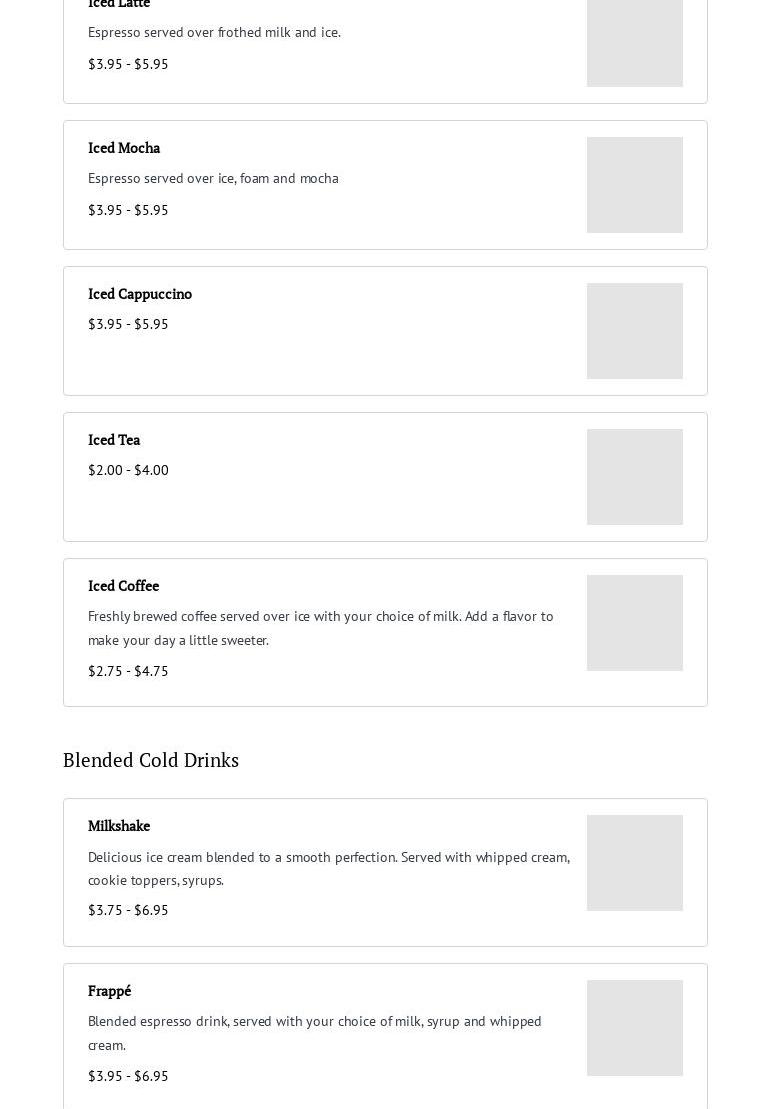 Iced Latte

Espresso served over frothed milk and ice.

$3.95 - $5.95

Iced Mocha

Espresso served over ice, foam and mocha

$3.95 - $5.95

Iced Cappuccino

$3.95 - $5.95

Iced Tea

$2.00 - $4.00

Iced Coffee

Freshly brewed coffee served over ice with your choice of milk. Add a flavor to make your day a little sweeter.

$2.75 - $4.75

Blended Cold Drinks

Milkshake

Delicious ice cream blended to a smooth perfection. Served with whipped cream, cookie toppers, syrups.

$3.75 - $6.95

Frappé

Blended espresso drink, served with your choice of milk, syrup and whipped cream.

$3.95 - $6.95